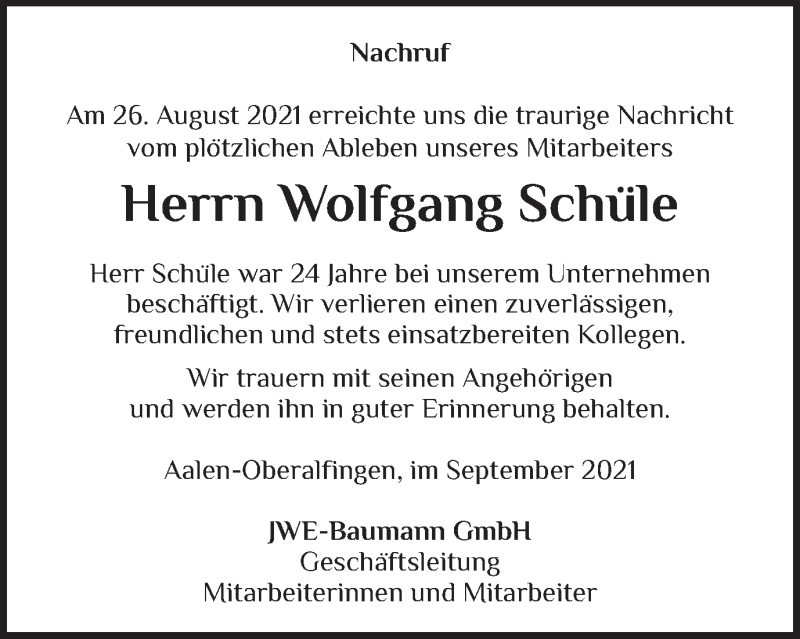 Nachruf

Am 26. August 2021 erreichte uns die traurige Nachricht vom plötzlichen Ableben unseres Mitarbeiters

Herrn Wolfgang Schüle

Herr Schüle war 24 Jahre bei unserem Unternehmen beschäftigt. Wir verlieren einen zuverlässigen, freundlichen und stets einsatzbereiten Kollegen.

Wir trauern mit seinen Angehörigen und werden ihn in guter Erinnerung behalten.

Aalen-Oberalfingen, im September 2021

JWE-Baumann GmbH
Geschäftsleitung
Mitarbeiterinnen und Mitarbeiter